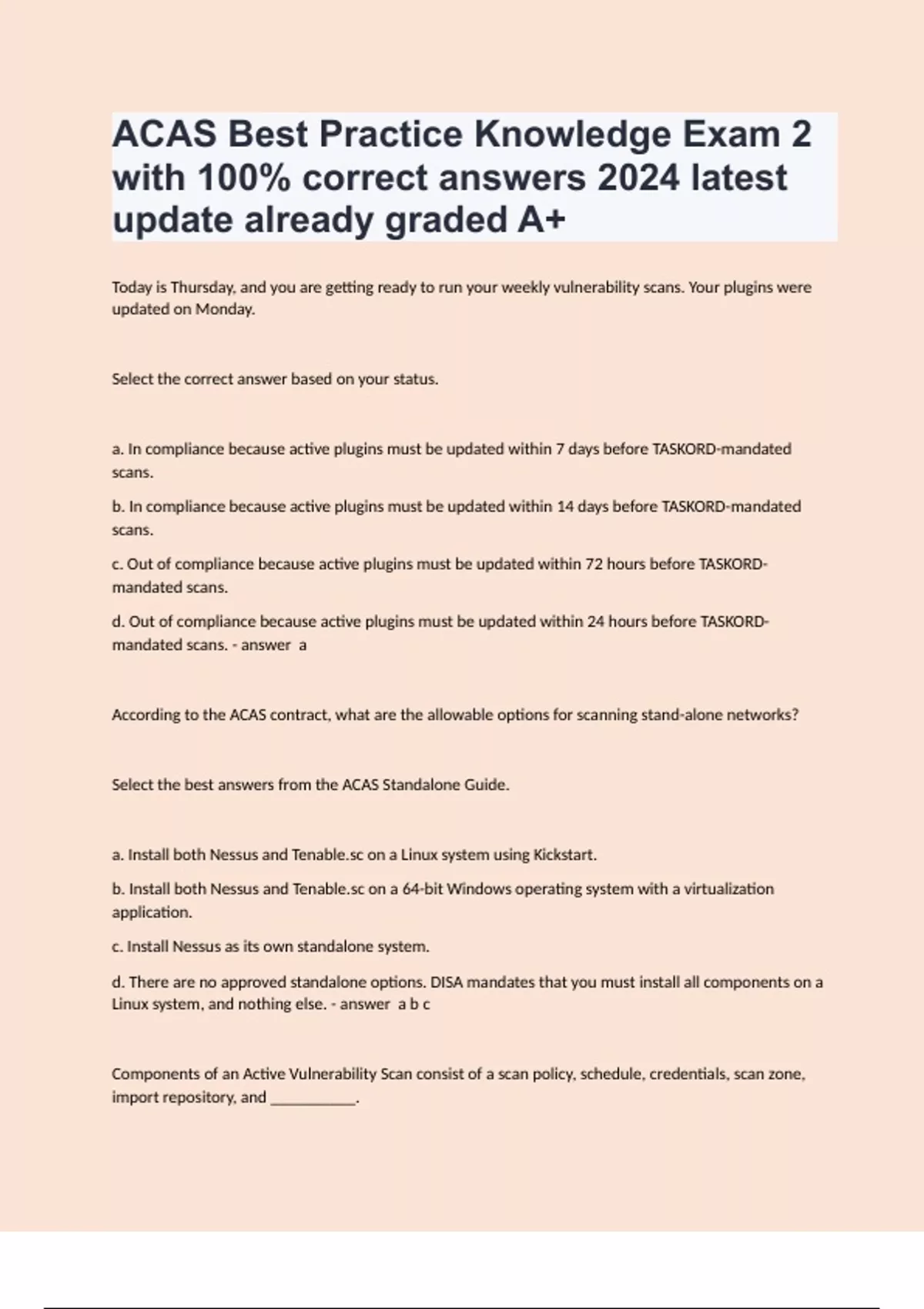 ACAS Best Practice Knowledge Exam 2 with 100% correct answers 2024 latest update already graded A+

Today is Thursday, and you are getting ready to run your weekly vulnerability scans. Your plugins were updated on Monday.

Select the correct answer based on your status.

a. In compliance because active plugins must be updated within 7 days before TASKORD-mandated scans.

b. In compliance because active plugins must be updated within 14 days before TASKORD-mandated scans.

c. Out of compliance because active plugins must be updated within 72 hours before TASKORD-mandated scans.

d. Out of compliance because active plugins must be updated within 24 hours before TASKORD-mandated scans. - answer a

According to the ACAS contract, what are the allowable options for scanning stand-alone networks?

Select the best answers from the ACAS Standalone Guide.

a. Install both Nessus and Tenable.sc on a Linux system using Kickstart.

b. Install both Nessus and Tenable.sc on a 64-bit Windows operating system with a virtualization application.

c. Install Nessus as its own standalone system.

d. There are no approved standalone options. DISA mandates that you must install all components on a Linux system, and nothing else. - answer a b c

Components of an Active Vulnerability Scan consist of a scan policy, schedule, credentials, scan zone, import repository, and __________.